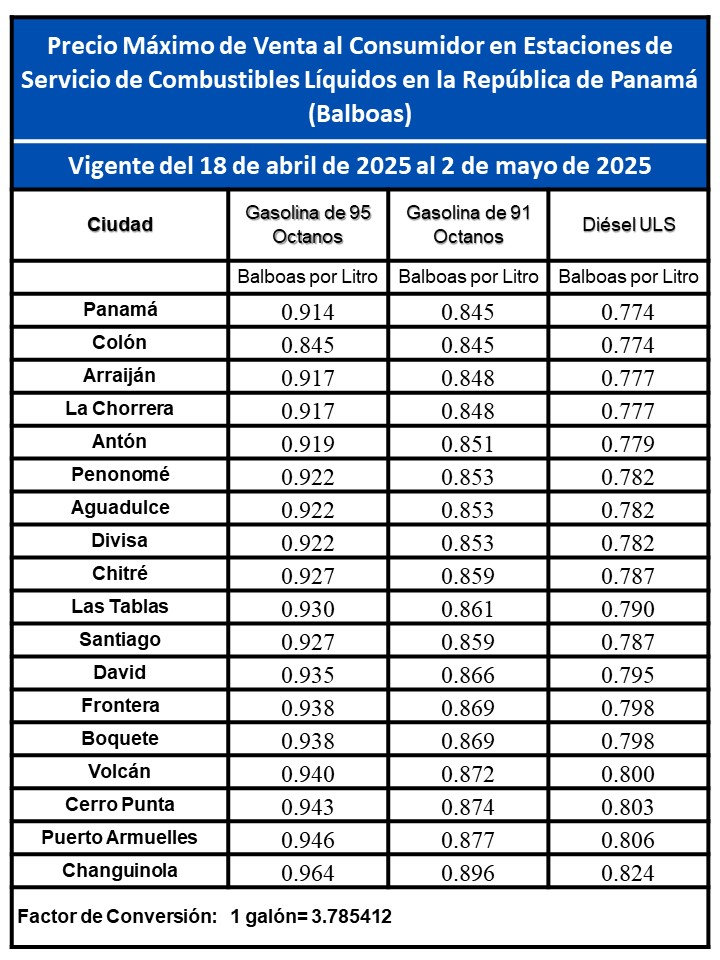 Precio Máximo de Venta al Consumidor en Estaciones de Servicio de Combustibles Líquidos en la República de Panamá (Balboas)

Vigente del 18 de abril de 2025 al 2 de mayo de 2025

| Ciudad | Gasolina de 95 Octanos | Gasolina de 91 Octanos | Diésel ULS |
|---|---|---|---|
| | Balboas por Litro | Balboas por Litro | Balboas por Litro |
| Panamá | 0.914 | 0.845 | 0.774 |
| Colón | 0.845 | 0.845 | 0.774 |
| Arraiján | 0.917 | 0.848 | 0.777 |
| La Chorrera | 0.917 | 0.848 | 0.777 |
| Antón | 0.919 | 0.851 | 0.779 |
| Penonomé | 0.922 | 0.853 | 0.782 |
| Aguadulce | 0.922 | 0.853 | 0.782 |
| Divisa | 0.922 | 0.853 | 0.782 |
| Chitré | 0.927 | 0.859 | 0.787 |
| Las Tablas | 0.930 | 0.861 | 0.790 |
| Santiago | 0.927 | 0.859 | 0.787 |
| David | 0.935 | 0.866 | 0.795 |
| Frontera | 0.938 | 0.869 | 0.798 |
| Boquete | 0.938 | 0.869 | 0.798 |
| Volcán | 0.940 | 0.872 | 0.800 |
| Cerro Punta | 0.943 | 0.874 | 0.803 |
| Puerto Armuelles | 0.946 | 0.877 | 0.806 |
| Changuinola | 0.964 | 0.896 | 0.824 |

Factor de Conversión: 1 galón= 3.785412